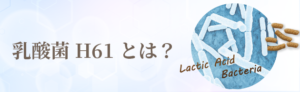 乳酸菌 H61 とは？

Lactic Acid Bacteria